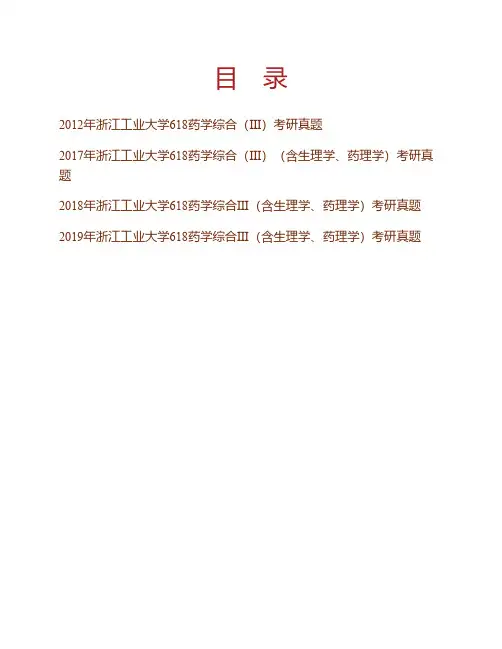 目 录

2012年浙江工业大学618药学综合（III）考研真题

2017年浙江工业大学618药学综合（III）（含生理学、药理学）考研真题

2018年浙江工业大学618药学综合III（含生理学、药理学）考研真题

2019年浙江工业大学618药学综合III（含生理学、药理学）考研真题